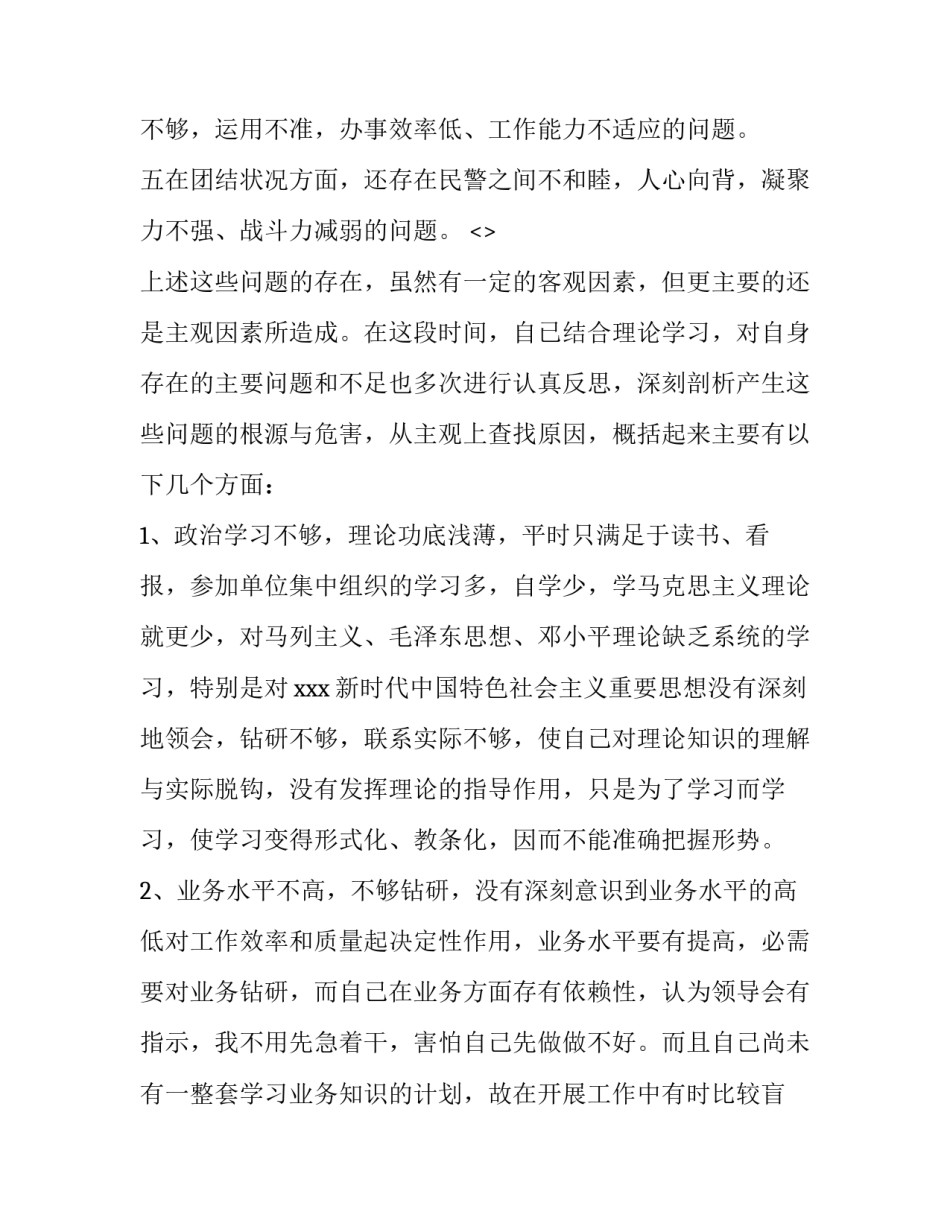 不够，运用不准，办事效率低、工作能力不适应的问题。

五在团结状况方面，还存在民警之间不和睦，人心向背，凝聚力不强、战斗力减弱的问题。 <>

上述这些问题的存在，虽然有一定的客观因素，但更主要的还是主观因素所造成。在这段时间，自己结合理论学习，对自身存在的主要问题和不足也多次进行认真反思，深刻剖析产生这些问题的根源与危害，从主观上查找原因，概括起来主要有以下几个方面：

1、政治学习不够，理论功底浅薄，平时只满足于读书、看报，参加单位集中组织的学习多，自学少，学马克思主义理论就更少，对马列主义、毛泽东思想、邓小平理论缺乏系统的学习，特别是对 xxx 新时代中国特色社会主义重要思想没有深刻地领会，钻研不够，联系实际不够，使自己对理论知识的理解与实际脱钩，没有发挥理论的指导作用，只是为了学习而学习，使学习变得形式化、教条化，因而不能准确把握形势。

2、业务水平不高，不够钻研，没有深刻意识到业务水平的高低对工作效率和质量起决定性作用，业务水平要有提高，必需要对业务钻研，而自己在业务方面存有依赖性，认为领导会有指示，我不用先急着干，害怕自己先做做不好。而且自己尚未有一整套学习业务知识的计划，故在开展工作中有时比较盲